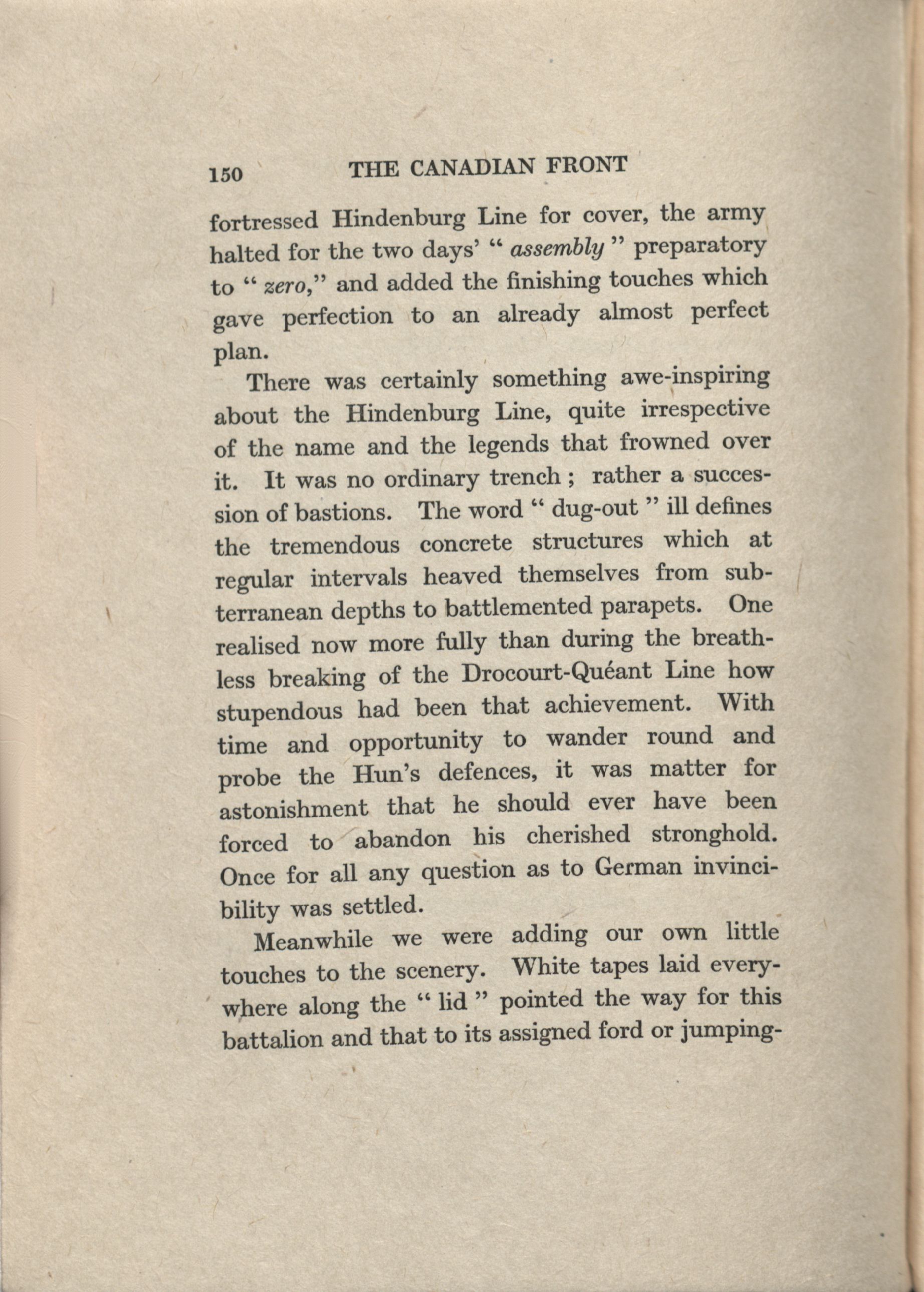 150 THE CANADIAN FRONT

fortressed Hindenburg Line for cover, the army halted for the two days' " assembly " preparatory to " zero," and added the finishing touches which gave perfection to an already almost perfect plan.

There was certainly something awe-inspiring about the Hindenburg Line, quite irrespective of the name and the legends that frowned over it. It was no ordinary trench ; rather a succession of bastions. The word " dug-out " ill defines the tremendous concrete structures which at regular intervals heaved themselves from subterranean depths to battlemented parapets. One realised now more fully than during the breathless breaking of the Drocourt-Quéant Line how stupendous had been that achievement. With time and opportunity to wander round and probe the Hun's defences, it was matter for astonishment that he should ever have been forced to abandon his cherished stronghold. Once for all any question as to German invincibility was settled.

Meanwhile we were adding our own little touches to the scenery. White tapes laid everywhere along the " lid " pointed the way for this battalion and that to its assigned ford or jumping-